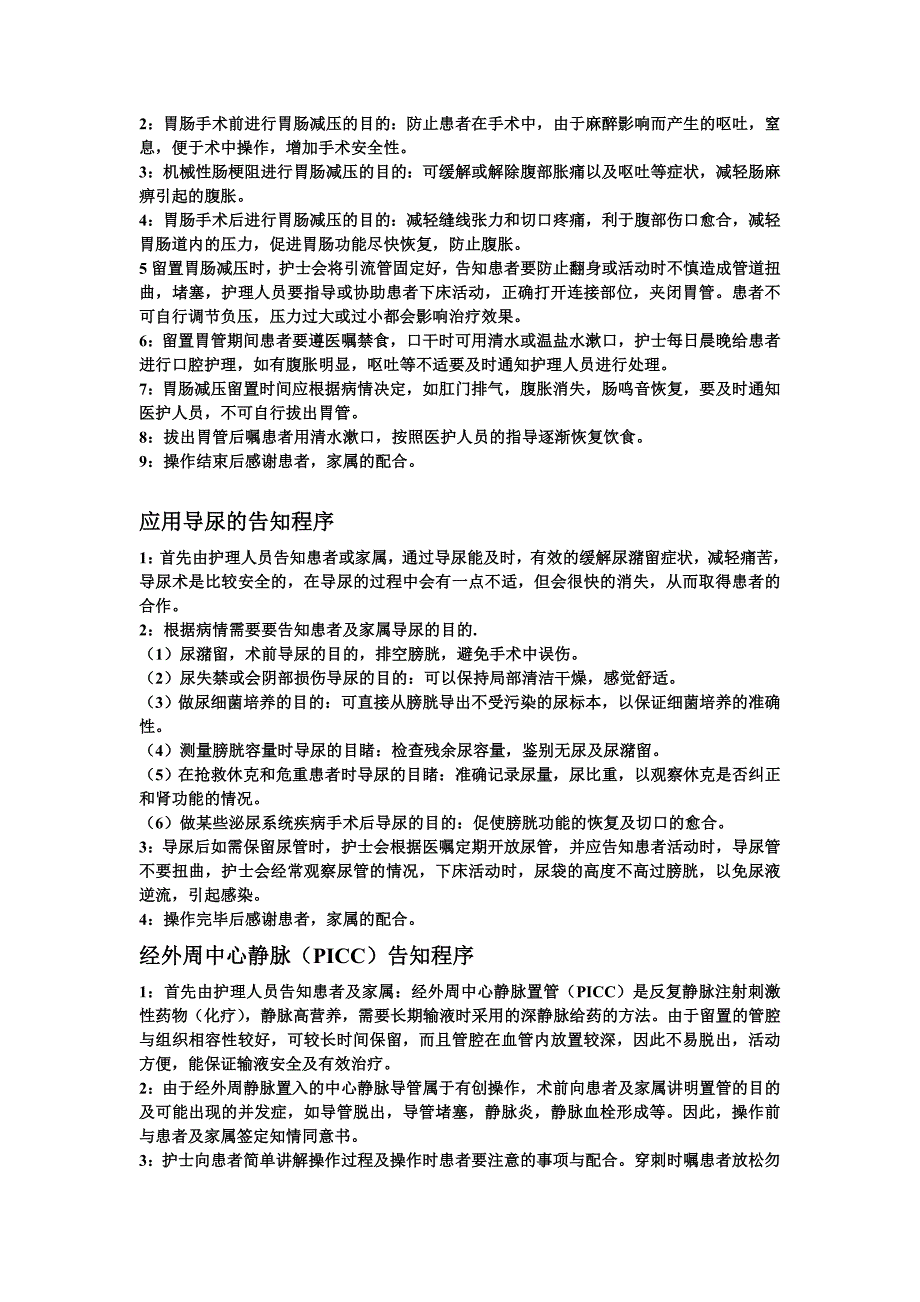 2：胃肠手术前进行胃肠减压的目的：防止患者在手术中，由于麻醉影响而产生的呕吐，窒息，便于术中操作，增加手术安全性。
3：机械性肠梗阻进行胃肠减压的目的：可缓解或解除腹部胀痛以及呕吐等症状，减轻肠麻痹引起的腹胀。
4：胃肠手术后进行胃肠减压的目的：减轻缝线张力和切口疼痛，利于腹部伤口愈合，减轻胃肠道内的压力，促进胃肠功能尽快恢复，防止腹胀。
5 留置胃肠减压时，护士会将引流管固定好，告知患者要防止翻身或活动时不慎造成管道扭曲，堵塞，护理人员要指导或协助患者下床活动，正确打开连接部位，夹闭胃管。患者不可自行调节负压，压力过大或过小都会影响治疗效果。
6：留置胃管期间患者要遵医嘱禁食，口干时可用清水或温盐水漱口，护士每日晨晚给患者进行口腔护理，如有腹胀明显，呕吐等不适要及时通知护理人员进行处理。
7：胃肠减压留置时间应根据病情决定，如肛门排气，腹胀消失，肠鸣音恢复，要及时通知医护人员，不可自行拔出胃管。
8：拔出胃管后嘱患者用清水漱口，按照医护人员的指导逐渐恢复饮食。
9：操作结束后感谢患者，家属的配合。

应用导尿的告知程序

1：首先由护理人员告知患者或家属，通过导尿能及时，有效的缓解尿潴留症状，减轻痛苦，导尿术是比较安全的，在导尿的过程中会有一点不适，但会很快的消失，从而取得患者的合作。
2：根据病情需要要告知患者及家属导尿的目的.
（1）尿潴留，术前导尿的目的，排空膀胱，避免手术中误伤。
（2）尿失禁或会阴部损伤导尿的目的：可以保持局部清洁干燥，感觉舒适。
（3）做尿细菌培养的目的：可直接从膀胱导出不受污染的尿标本，以保证细菌培养的准确性。
（4）测量膀胱容量时导尿的目睹：检查残余尿容量，鉴别无尿及尿潴留。
（5）在抢救休克和危重患者时导尿的目睹：准确记录尿量，尿比重，以观察休克是否纠正和肾功能的情况。
（6）做某些泌尿系统疾病手术后导尿的目的：促使膀胱功能的恢复及切口的愈合。
3：导尿后如需保留尿管时，护士会根据医嘱定期开放尿管，并应告知患者活动时，导尿管不要扭曲，护士会经常观察尿管的情况，下床活动时，尿袋的高度不高过膀胱，以免尿液逆流，引起感染。
4：操作完毕后感谢患者，家属的配合。

经外周中心静脉（PICC）告知程序

1：首先由护理人员告知患者及家属：经外周中心静脉置管（PICC）是反复静脉注射刺激性药物（化疗），静脉高营养，需要长期输液时采用的深静脉给药的方法。由于留置的管腔与组织相容性较好，可较长时间保留，而且管腔在血管内放置较深，因此不易脱出，活动方便，能保证输液安全及有效治疗。
2：由于经外周静脉置入的中心静脉导管属于有创操作，术前向患者及家属讲明置管的目的及可能出现的并发症，如导管脱出，导管堵塞，静脉炎，静脉血栓形成等。因此，操作前与患者及家属签定知情同意书。
3：护士向患者简单讲解操作过程及操作时患者要注意的事项与配合。穿刺时嘱患者放松勿